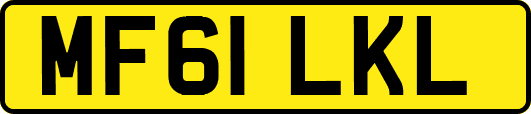 MF61 LKL